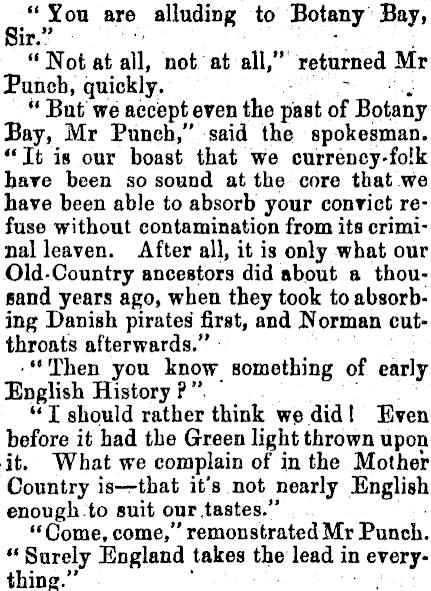 "You are alluding to Botany Bay, Sir."

"Not at all, not at all," returned Mr Punch, quickly.

"But we accept even the past of Botany Bay, Mr Punch," said the spokesman. "It is our boast that we currency-folk have been so sound at the core that we have been able to absorb your convict refuse without contamination from its criminal leaven. After all, it is only what our Old-Country ancestors did about a thousand years ago, when they took to absorbing Danish pirates first, and Norman cutthroats afterwards."

"Then you know something of early English History?"

"I should rather think we did! Even before it had the Green light thrown upon it. What we complain of in the Mother Country is—that it's not nearly English enough to suit our tastes."

"Come, come," remonstrated Mr Punch. "Surely England takes the lead in everything."